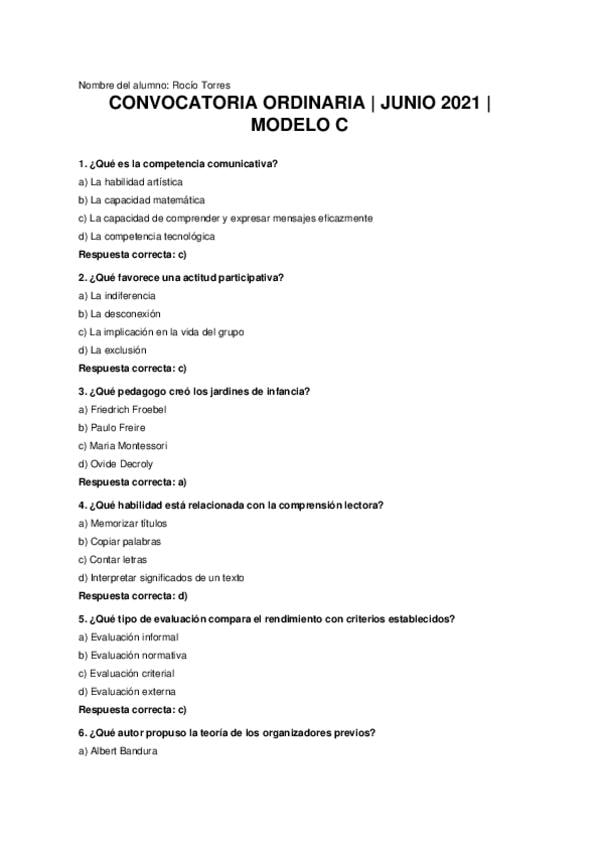 Nombre del alumno: Rocío Torres

CONVOCATORIA ORDINARIA | JUNIO 2021 | MODELO C

1. ¿Qué es la competencia comunicativa?
a) La habilidad artística
b) La capacidad matemática
c) La capacidad de comprender y expresar mensajes eficazmente
d) La competencia tecnológica
Respuesta correcta: c)

2. ¿Qué favorece una actitud participativa?
a) La indiferencia
b) La desconexión
c) La implicación en la vida del grupo
d) La exclusión
Respuesta correcta: c)

3. ¿Qué pedagogo creó los jardines de infancia?
a) Friedrich Froebel
b) Paulo Freire
c) Maria Montessori
d) Ovide Decroly
Respuesta correcta: a)

4. ¿Qué habilidad está relacionada con la comprensión lectora?
a) Memorizar títulos
b) Copiar palabras
c) Contar letras
d) Interpretar significados de un texto
Respuesta correcta: d)

5. ¿Qué tipo de evaluación compara el rendimiento con criterios establecidos?
a) Evaluación informal
b) Evaluación normativa
c) Evaluación criterial
d) Evaluación externa
Respuesta correcta: c)

6. ¿Qué autor propuso la teoría de los organizadores previos?
a) Albert Bandura